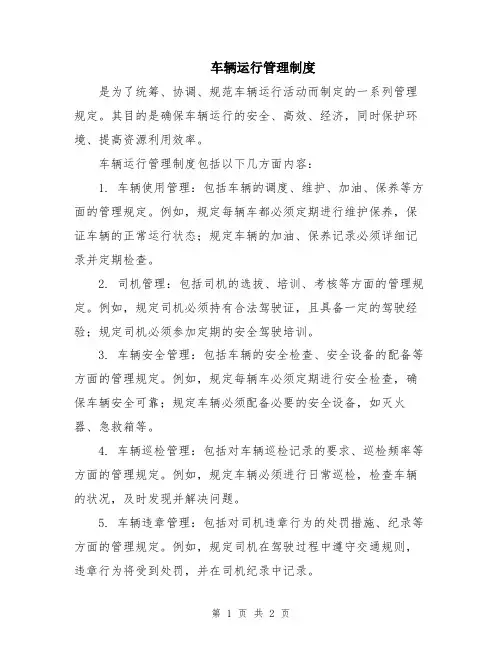 车辆运行管理制度

是为了统筹、协调、规范车辆运行活动而制定的一系列管理规定。其目的是确保车辆运行的安全、高效、经济，同时保护环境、提高资源利用效率。

车辆运行管理制度包括以下几方面内容：

1. 车辆使用管理：包括车辆的调度、维护、加油、保养等方面的管理规定。例如，规定每辆车都必须定期进行维护保养，保证车辆的正常运行状态；规定车辆的加油、保养记录必须详细记录并定期检查。

2. 司机管理：包括司机的选拔、培训、考核等方面的管理规定。例如，规定司机必须持有合法驾驶证，且具备一定的驾驶经验；规定司机必须参加定期的安全驾驶培训。

3. 车辆安全管理：包括车辆的安全检查、安全设备的配备等方面的管理规定。例如，规定每辆车必须定期进行安全检查，确保车辆安全可靠；规定车辆必须配备必要的安全设备，如灭火器、急救箱等。

4. 车辆巡检管理：包括对车辆巡检记录的要求、巡检频率等方面的管理规定。例如，规定车辆必须进行日常巡检，检查车辆的状况，及时发现并解决问题。

5. 车辆违章管理：包括对司机违章行为的处罚措施、纪录等方面的管理规定。例如，规定司机在驾驶过程中遵守交通规则，违章行为将受到处罚，并在司机纪录中记录。

第 1 页 共 2 页